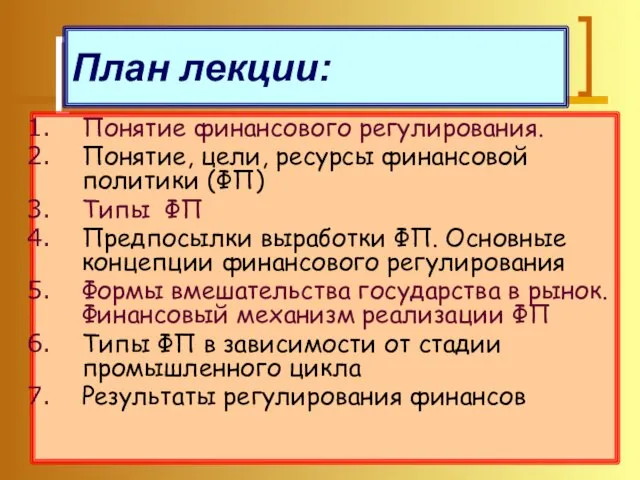 План лекции:

1. Понятие финансового регулирования.
2. Понятие, цели, ресурсы финансовой политики (ФП)
3. Типы ФП
4. Предпосылки выработки ФП. Основные концепции финансового регулирования
5. Формы вмешательства государства в рынок. Финансовый механизм реализации ФП
6. Типы ФП в зависимости от стадии промышленного цикла
7. Результаты регулирования финансов